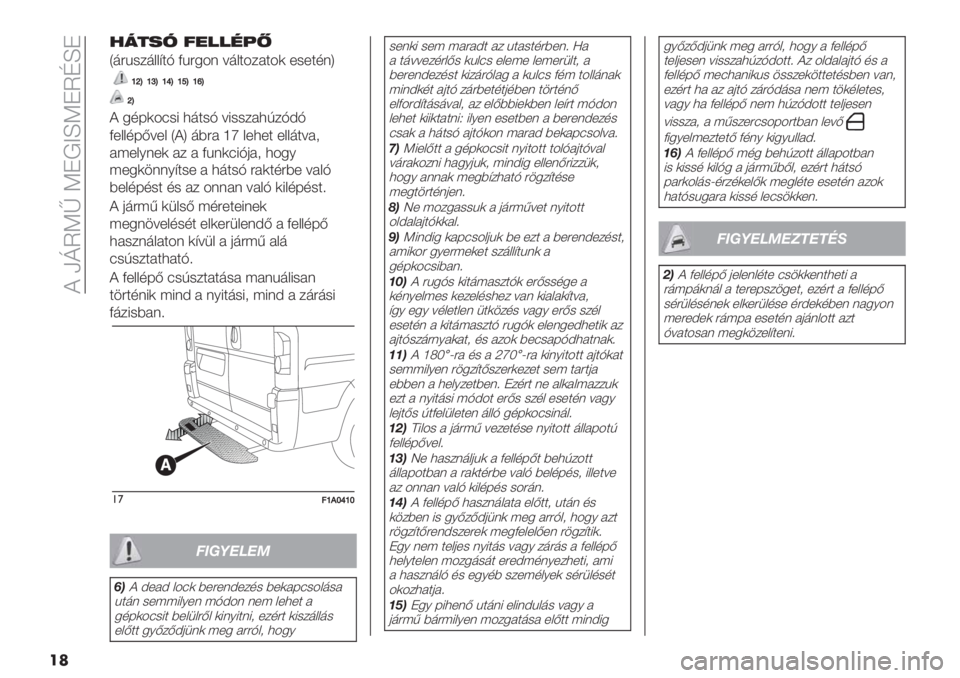 A JÁRMŰ MEGISMERÉSE

HÁTSÓ FELLÉPŐ
(áruszállító furgon változatok esetén)

12) 13) 14) 15) 16)

2)

A gépkocsi hátsó visszahúzódó fellépővel (A) ábra 17 lehet ellátva, amelynek az a funkciója, hogy megkönnyítse a hátsó raktérbe való belépést és az onnan való kilépést.

A jármű külső méreteinek megnövelését elkerülendő a fellépő használaton kívül a jármű alá csúsztatható.

A fellépő csúsztatása manuálisan történik mind a nyitási, mind a zárási fázisban.

A

17 F1A0410

FIGYELEM

6) A dead lock berendezés bekapcsolása után semmilyen módon nem lehet a gépkocsit belülről kinyitni, ezért kiszállás előtt győződjünk meg arról, hogy senki sem maradt az utastérben. Ha a távvezérlős kulcs eleme lemerült, a berendezést kizárólag a kulcs fém tollának mindkét ajtó zárbetétjében történő elfordításával, az előbbiekben leírt módon lehet kiiktatni: ilyen esetben a berendezés csak a hátsó ajtókon marad bekapcsolva.
7) Mielőtt a gépkocsit nyitott tolóajtóval várakozni hagyjuk, mindig ellenőrizzük, hogy annak megbízható rögzítése megtörténjen.
8) Ne mozgassuk a járművet nyitott oldalajtókkal.
9) Mindig kapcsoljuk be ezt a berendezést, amikor gyermeket szállítunk a gépkocsiban.
10) A rugós kitámasztók erőssége a kényelmes kezeléshez van kialakítva, így egy véletlen ütközés vagy erős szél esetén a kitámasztó rugók elengedhetik az ajtószárnyakat, és azok becsapódhatnak.
11) A 180°-ra és a 270°-ra kinyitott ajtókat semmilyen rögzítőszerkezet sem tartja ebben a helyzetben. Ezért ne alkalmazzuk ezt a nyitási módot erős szél esetén vagy lejtős útfelületen álló gépkocsinál.
12) Tilos a jármű vezetése nyitott állapotú fellépővel.
13) Ne használjuk a fellépőt behúzott állapotban a raktérbe való belépés, illetve az onnan való kilépés során.
14) A fellépő használata előtt, után és közben is győződjünk meg arról, hogy azt rögzítőrendszerek megfelelően rögzítik. Egy nem teljes nyitás vagy zárás a fellépő helytelen mozgását eredményezheti, ami a használó és egyéb személyek sérülését okozhatja.
15) Egy pihenő utáni elindulás vagy a jármű bármilyen mozgatása előtt mindig győződjünk meg arról, hogy a fellépő teljesen visszahúzódott. Az oldalajtó és a fellépő mechanikus összeköttetésben van, ezért ha az ajtó záródása nem tökéletes, vagy ha fellépő nem húzódott teljesen vissza, a műszercsoportban levő figyelmeztető fény kigyullad.
16) A fellépő még behúzott állapotban is kissé kilóg a járműből, ezért hátsó parkolás-érzékelők megléte esetén azok hatósugara kissé lecsökken.

FIGYELMEZTETÉS

2) A fellépő jelenléte csökkentheti a rámpáknál a terepszöget, ezért a fellépő sérülésének elkerülése érdekében nagyon meredek rámpa esetén ajánlott azt óvatosan megközelíteni.

18

carmanualsonline.info